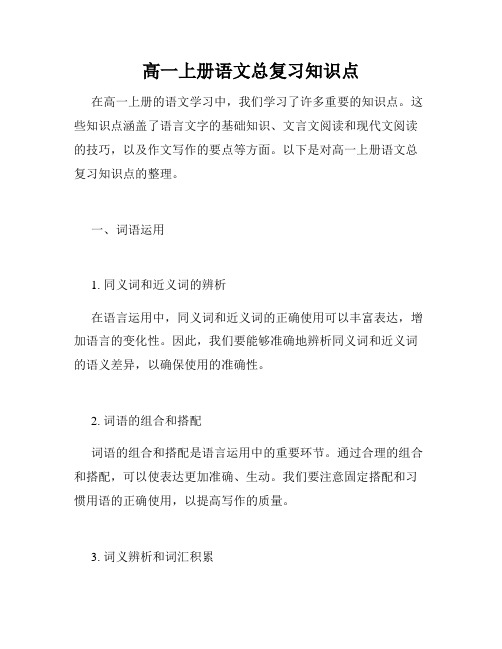 高一上册语文总复习知识点

在高一上册的语文学习中，我们学习了许多重要的知识点。这些知识点涵盖了语言文字的基础知识、文言文阅读和现代文阅读的技巧，以及作文写作的要点等方面。以下是对高一上册语文总复习知识点的整理。

一、词语运用

1. 同义词和近义词的辨析

在语言运用中，同义词和近义词的正确使用可以丰富表达，增加语言的变化性。因此，我们要能够准确地辨析同义词和近义词的语义差异，以确保使用的准确性。

2. 词语的组合和搭配

词语的组合和搭配是语言运用中的重要环节。通过合理的组合和搭配，可以使表达更加准确、生动。我们要注意固定搭配和习惯用语的正确使用，以提高写作的质量。

3. 词义辨析和词汇积累